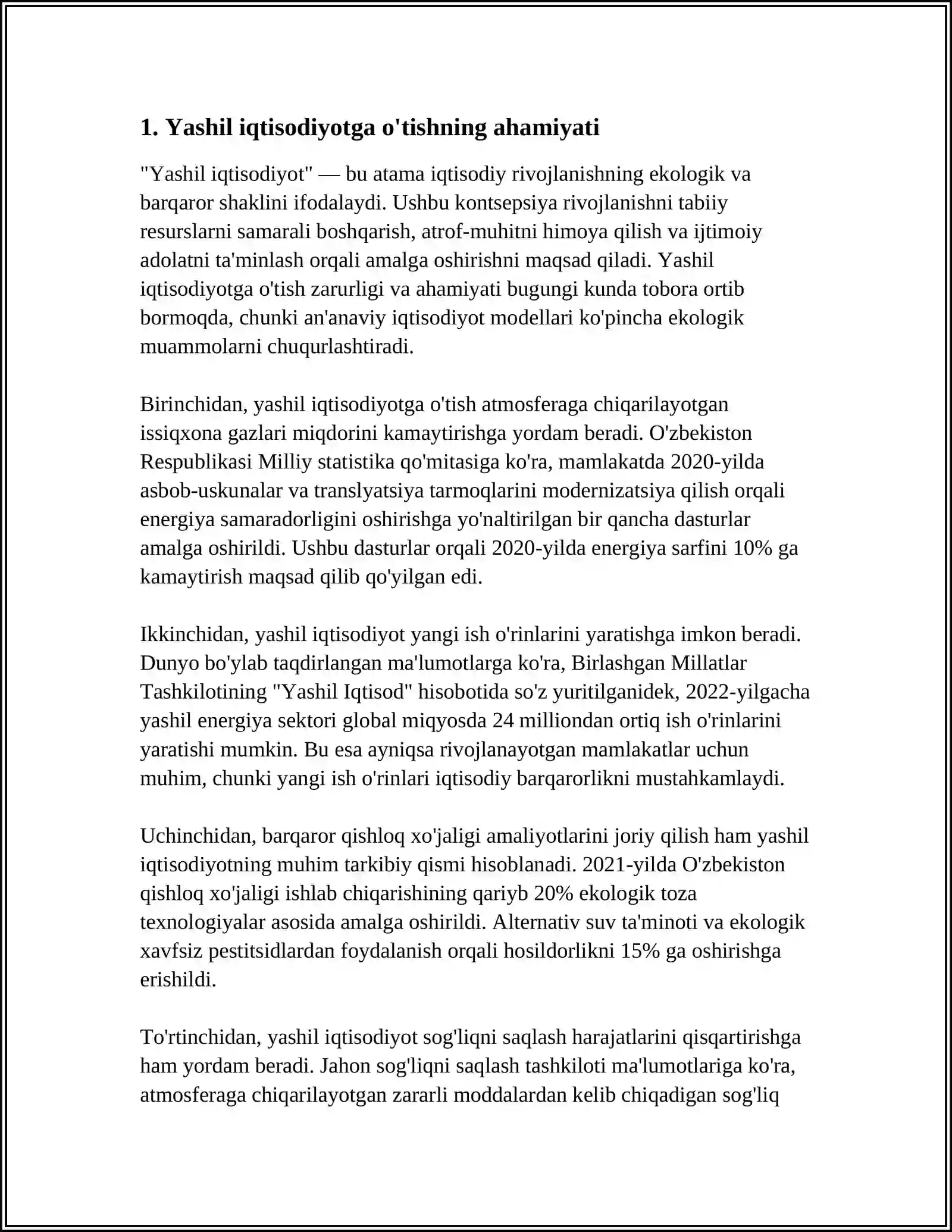 1. Yashil iqtisodiyotga o'tishning ahamiyati

"Yashil iqtisodiyot" — bu atama iqtisodiy rivojlanishning ekologik va barqaror shaklini ifodalaydi. Ushbu kontsepsiya rivojlanishni tabiiy resurslarni samarali boshqarish, atrof-muhitni himoya qilish va ijtimoiy adolatni ta'minlash orqali amalga oshirishni maqsad qiladi. Yashil iqtisodiyotga o'tish zarurligi va ahamiyati bugungi kunda tobora ortib bormoqda, chunki an'anaviy iqtisodiyot modellari ko'pincha ekologik muammolarni chuqurlashtiradi.

Birinchidan, yashil iqtisodiyotga o'tish atmosferaga chiqarilayotgan issiqxona gazlari miqdorini kamaytirishga yordam beradi. O'zbekiston Respublikasi Milliy statistika qo'mitasiga ko'ra, mamlakatda 2020-yilda asbob-uskunalar va translyatsiya tarmoqlarini modernizatsiya qilish orqali energiya samaradorligini oshirishga yo'naltirilgan bir qancha dasturlar amalga oshirildi. Ushbu dasturlar orqali 2020-yilda energiya sarfini 10% ga kamaytirish maqsad qilib qo'yilgan edi.

Ikkinchidan, yashil iqtisodiyot yangi ish o'rinlarini yaratishga imkon beradi. Dunyo bo'ylab taqdirlangan ma'lumotlarga ko'ra, Birlashgan Millatlar Tashkilotining "Yashil Iqtisod" hisobotida so'z yuritilganidek, 2022-yilgacha yashil energiya sektori global miqyosda 24 milliondan ortiq ish o'rinlarini yaratishi mumkin. Bu esa ayniqsa rivojlanayotgan mamlakatlar uchun muhim, chunki yangi ish o'rinlari iqtisodiy barqarorlikni mustahkamlaydi.

Uchinchidan, barqaror qishloq xo'jaligi amaliyotlarini joriy qilish ham yashil iqtisodiyotning muhim tarkibiy qismi hisoblanadi. 2021-yilda O'zbekiston qishloq xo'jaligi ishlab chiqarishining qariyb 20% ekologik toza texnologiyalar asosida amalga oshirildi. Alternativ suv ta'minoti va ekologik xavfsiz pestitsidlardan foydalanish orqali hosildorlikni 15% ga oshirishga erishildi.

To'rtinchidan, yashil iqtisodiyot sog'liqni saqlash harajatlarini qisqartirishga ham yordam beradi. Jahon sog'liqni saqlash tashkiloti ma'lumotlariga ko'ra, atmosferaga chiqarilayotgan zararli moddalardan kelib chiqadigan sog'liq